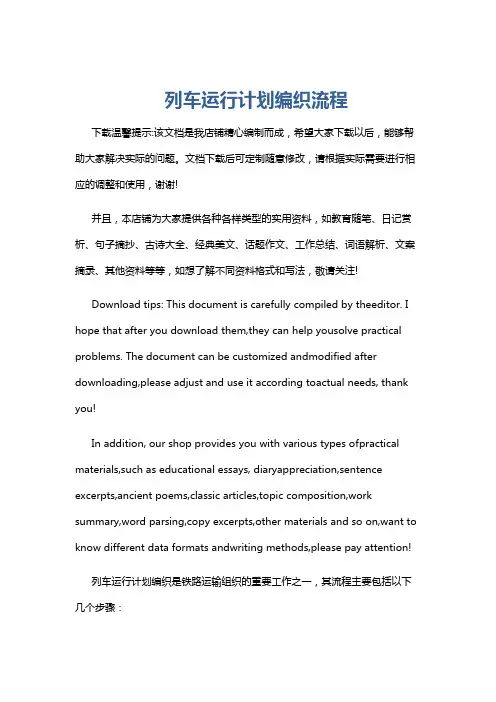 列车运行计划编织流程

下载温馨提示:该文档是我店铺精心编制而成，希望大家下载以后，能够帮助大家解决实际的问题。文档下载后可定制随意修改，请根据实际需要进行相应的调整和使用，谢谢!

并且，本店铺为大家提供各种各样类型的实用资料，如教育随笔、日记赏析、句子摘抄、古诗大全、经典美文、话题作文、工作总结、词语解析、文案摘录、其他资料等等，如想了解不同资料格式和写法，敬请关注!

Download tips: This document is carefully compiled by theeditor. I hope that after you download them,they can help yousolve practical problems. The document can be customized andmodified after downloading,please adjust and use it according toactual needs, thank you!

In addition, our shop provides you with various types ofpractical materials,such as educational essays, diaryappreciation,sentence excerpts,ancient poems,classic articles,topic composition,work summary,word parsing,copy excerpts,other materials and so on,want to know different data formats andwriting methods,please pay attention!

列车运行计划编织是铁路运输组织的重要工作之一，其流程主要包括以下几个步骤：